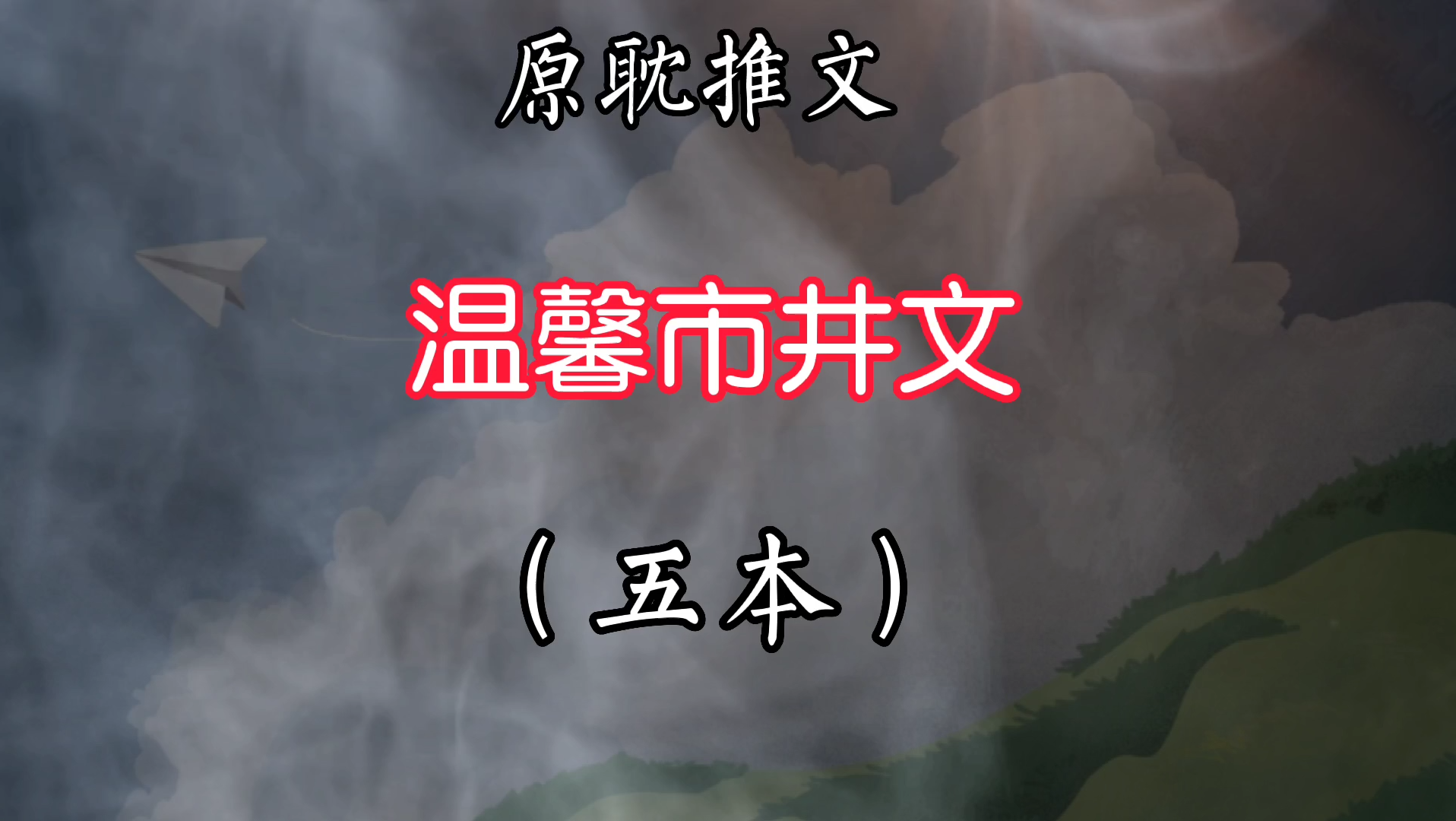 原耽推文

温馨市井文

（五本）